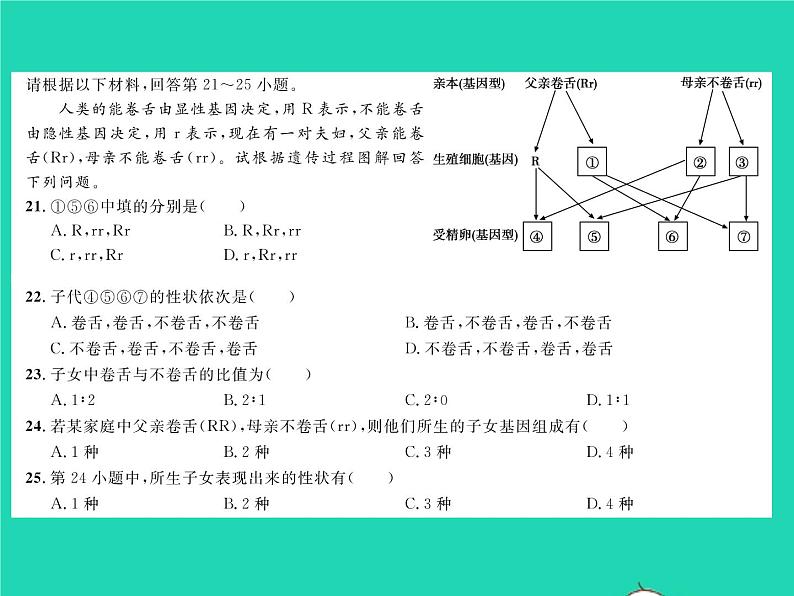 请根据以下材料，回答第 21～25 小题。

人类的能卷舌由显性基因决定，用 R 表示，不能卷舌由隐性基因决定，用 r 表示，现在有一对夫妇，父亲能卷舌(Rr)，母亲不能卷舌(rr)。试根据遗传过程图解回答下列问题。

亲本(基因型) 父亲卷舌(Rr) 母亲不卷舌(rr)

生殖细胞(基因) R ① ② ③

受精卵(基因型) ④ ⑤ ⑥ ⑦

21. ①⑤⑥中填的分别是(　　)
A. R，rr，Rr　　B. R，Rr，rr
C. r，rr，Rr　　D. r，Rr，rr

22. 子代④⑤⑥⑦的性状依次是(　　)
A. 卷舌，卷舌，不卷舌，不卷舌　　B. 卷舌，不卷舌，卷舌，不卷舌
C. 不卷舌，卷舌，不卷舌，卷舌　　D. 不卷舌，不卷舌，卷舌，卷舌

23. 子女中卷舌与不卷舌的比值为(　　)
A. 1∶2　　B. 2∶1　　C. 2∶0　　D. 1∶1

24. 若某家庭中父亲卷舌(RR)，母亲不卷舌(rr)，则他们所生的子女基因组成有(　　)
A. 1 种　　B. 2 种　　C. 3 种　　D. 4 种

25. 第 24 小题中，所生子女表现出来的性状有(　　)
A. 1 种　　B. 2 种　　C. 3 种　　D. 4 种